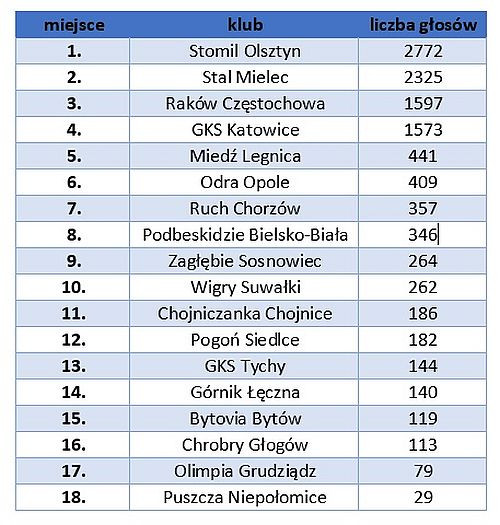 | miejsce | klub | liczba głosów |
|---|---|---|
| 1. | Stomil Olsztyn | 2772 |
| 2. | Stal Mielec | 2325 |
| 3. | Raków Częstochowa | 1597 |
| 4. | GKS Katowice | 1573 |
| 5. | Miedź Legnica | 441 |
| 6. | Odra Opole | 409 |
| 7. | Ruch Chorzów | 357 |
| 8. | Podbeskidzie Bielsko-Biała | 346 |
| 9. | Zagłębie Sosnowiec | 264 |
| 10. | Wigry Suwałki | 262 |
| 11. | Chojniczanka Chojnice | 186 |
| 12. | Pogoń Siedlce | 182 |
| 13. | GKS Tychy | 144 |
| 14. | Górnik Łęczna | 140 |
| 15. | Bytovia Bytów | 119 |
| 16. | Chrobry Głogów | 113 |
| 17. | Olimpia Grudziądz | 79 |
| 18. | Puszcza Niepołomice | 29 |